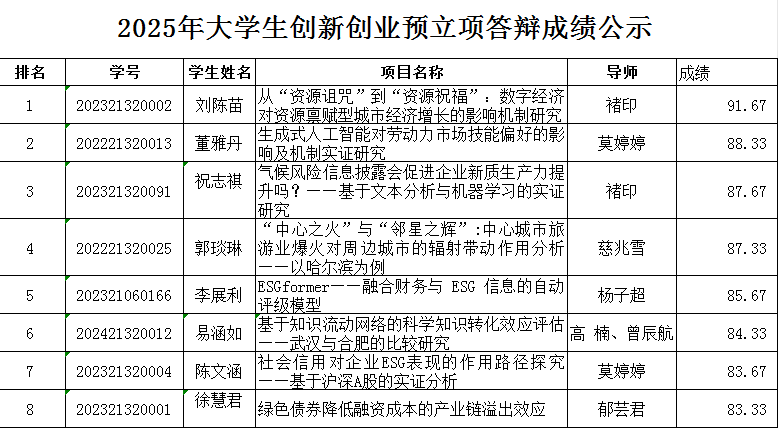 2025年大学生创新创业预立项答辩成绩公示

| 排名 | 学号 | 学生姓名 | 项目名称 | 导师 | 成绩 |
|---|---|---|---|---|---|
| 1 | 202321320002 | 刘陈苗 | 从“资源诅咒”到“资源祝福”：数字经济对资源禀赋型城市经济增长的影响机制研究 | 褚印 | 91.67 |
| 2 | 202221320013 | 董雅丹 | 生成式人工智能对劳动力市场技能偏好的影响及机制实证研究 | 莫婷婷 | 88.33 |
| 3 | 202321320091 | 祝志祺 | 气候风险信息披露会促进企业新质生产力提升吗？——基于文本分析与机器学习的实证研究 | 褚印 | 87.67 |
| 4 | 202221320025 | 郭琰琳 | “中心之火”与“邻星之辉”:中心城市旅游业爆火对周边城市的辐射带动作用分析——以哈尔滨为例 | 慈兆雪 | 87.33 |
| 5 | 202321060166 | 李展利 | ESGformer——融合财务与 ESG 信息的自动评级模型 | 杨子超 | 85.67 |
| 6 | 202421320012 | 易涵如 | 基于知识流动网络的科学知识转化效应评估——武汉与合肥的比较研究 | 高 楠、曾辰航 | 84.33 |
| 7 | 202321320004 | 陈文涵 | 社会信用对企业ESG表现的作用路径探究——基于沪深A股的实证分析 | 莫婷婷 | 83.67 |
| 8 | 202321320001 | 徐慧君 | 绿色债券降低融资成本的产业链溢出效应 | 郁芸君 | 83.33 |